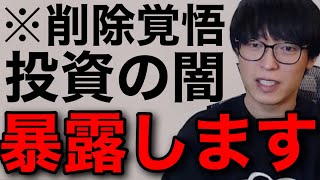 ※削除覚悟
投資の闇
暴露します